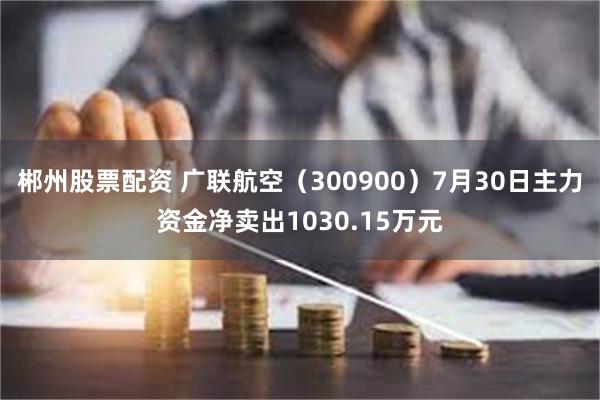 郴州股票配资 广联航空（300900）7月30日主力资金净卖出1030.15万元